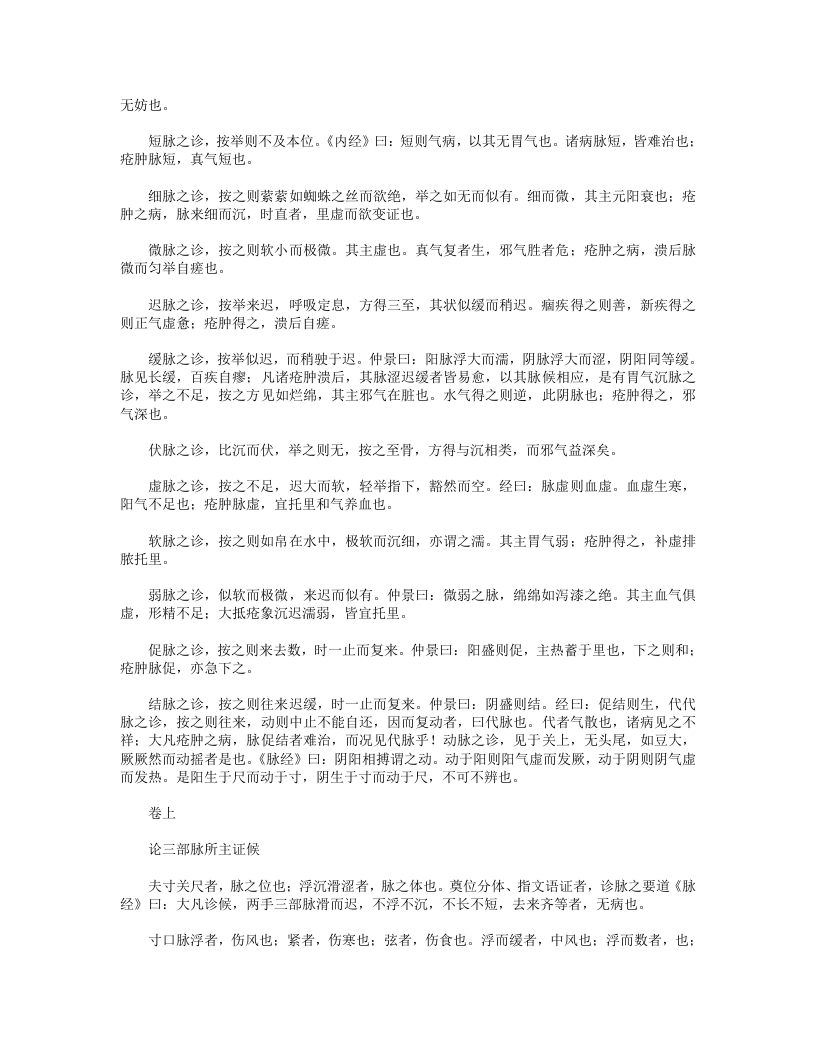 无妨也。

短脉之诊，按举则不及本位。《内经》曰：短则气病，以其无胃气也。诸病脉短，皆难治也；疮肿脉短，真气短也。

细脉之诊，按之则萦萦如蜘蛛之丝而欲绝，举之如无而似有。细而微，其主元阳衰也；疮肿之病，脉来细而沉，时直者，里虚而欲变证也。

微脉之诊，按之则软小而极微。其主虚也。真气复者生，邪气胜者危；疮肿之病，溃后脉微而匀举自瘥也。

迟脉之诊，按举来迟，呼吸定息，方得三至，其状似缓而稍迟。痼疾得之则善，新疾得之则正气虚惫；疮肿得之，溃后自瘥。

缓脉之诊，按举似迟，而稍驶于迟。仲景曰：阳脉浮大而濡，阴脉浮大而涩，阴阳同等缓。脉见长缓，百疾自瘳；凡诸疮肿溃后，其脉涩迟缓者皆易愈，以其脉候相应，是有胃气沉脉之诊，举之不足，按之方见如烂绵，其主邪气在脏也。水气得之则逆，此阴脉也；疮肿得之，邪气深也。

伏脉之诊，比沉而伏，举之则无，按之至骨，方得与沉相类，而邪气益深矣。

虚脉之诊，按之不足，迟大而软，轻举指下，豁然而空。经曰：脉虚则血虚。血虚生寒，阳气不足也；疮肿脉虚，宜托里和气养血也。

软脉之诊，按之则如帛在水中，极软而沉细，亦谓之濡。其主胃气弱；疮肿得之，补虚排脓托里。

弱脉之诊，似软而极微，来迟而似有。仲景曰：微弱之脉，绵绵如泻漆之绝。其主血气俱虚，形精不足；大抵疮象沉迟濡弱，皆宜托里。

促脉之诊，按之则来去数，时一止而复来。仲景曰：阳盛则促，主热蓄于里也，下之则和；疮肿脉促，亦急下之。

结脉之诊，按之则往来迟缓，时一止而复来。仲景曰：阴盛则结。经曰：促结则生，代代脉之诊，按之则往来，动则中止不能自还，因而复动者，曰代脉也。代者气散也，诸病见之不祥；大凡疮肿之病，脉促结者难治，而况见代脉乎！动脉之诊，见于关上，无头尾，如豆大，厥厥然而动摇者是也。《脉经》曰：阴阳相搏谓之动。动于阳则阳气虚而发厥，动于阴则阴气虚而发热。是阳生于尺而动于寸，阴生于寸而动于尺，不可不辨也。

卷上

论三部脉所主证候

夫寸关尺者，脉之位也；浮沉滑涩者，脉之体也。奠位分体、指文语证者，诊脉之要道《脉经》曰：大凡诊候，两手三部脉滑而迟，不浮不沉，不长不短，去来齐等者，无病也。

寸口脉浮者，伤风也；紧者，伤寒也；弦者，伤食也。浮而缓者，中风也；浮而数者，也；